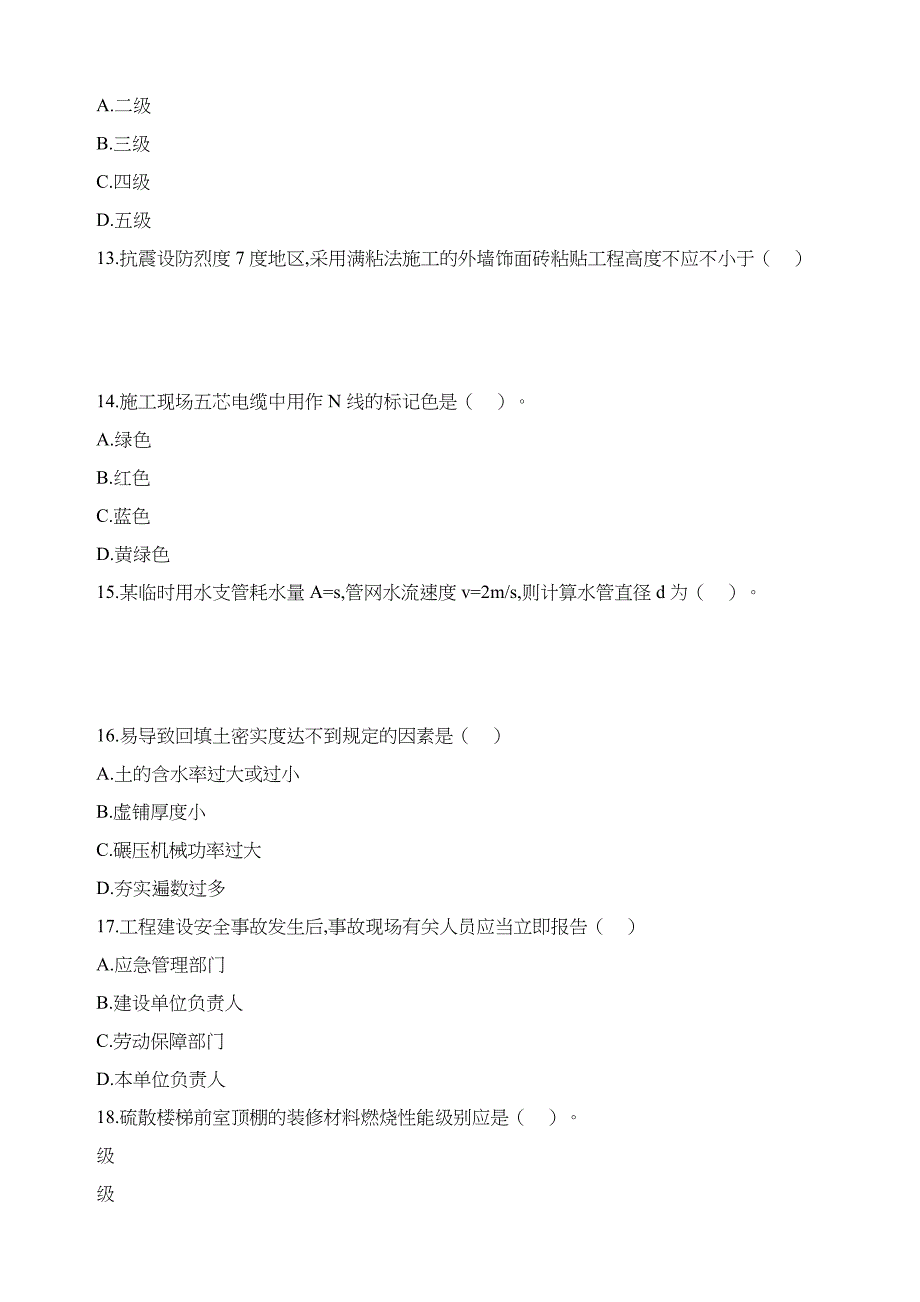 A.二级

B.三级

C.四级

D.五级

13.抗震设防烈度 7 度地区,采用满粘法施工的外墙饰面砖粘贴工程高度不应不小于（ ）

14.施工现场五芯电缆中用作 N 线的标记色是（ ）。

A.绿色

B.红色

C.蓝色

D.黄绿色

15.某临时用水支管耗水量 A=s,管网水流速度 v=2m/s,则计算水管直径 d 为（ ）。

16.易导致回填土密实度达不到规定的因素是（ ）

A.土的含水率过大或过小

B.虚铺厚度小

C.碾压机械功率过大

D.夯实遍数过多

17.工程建设安全事故发生后,事故现场有关人员应当立即报告（ ）

A.应急管理部门

B.建设单位负责人

C.劳动保障部门

D.本单位负责人

18.硫散楼梯前室顶棚的装修材料燃烧性能级别应是（ ）。

级

级